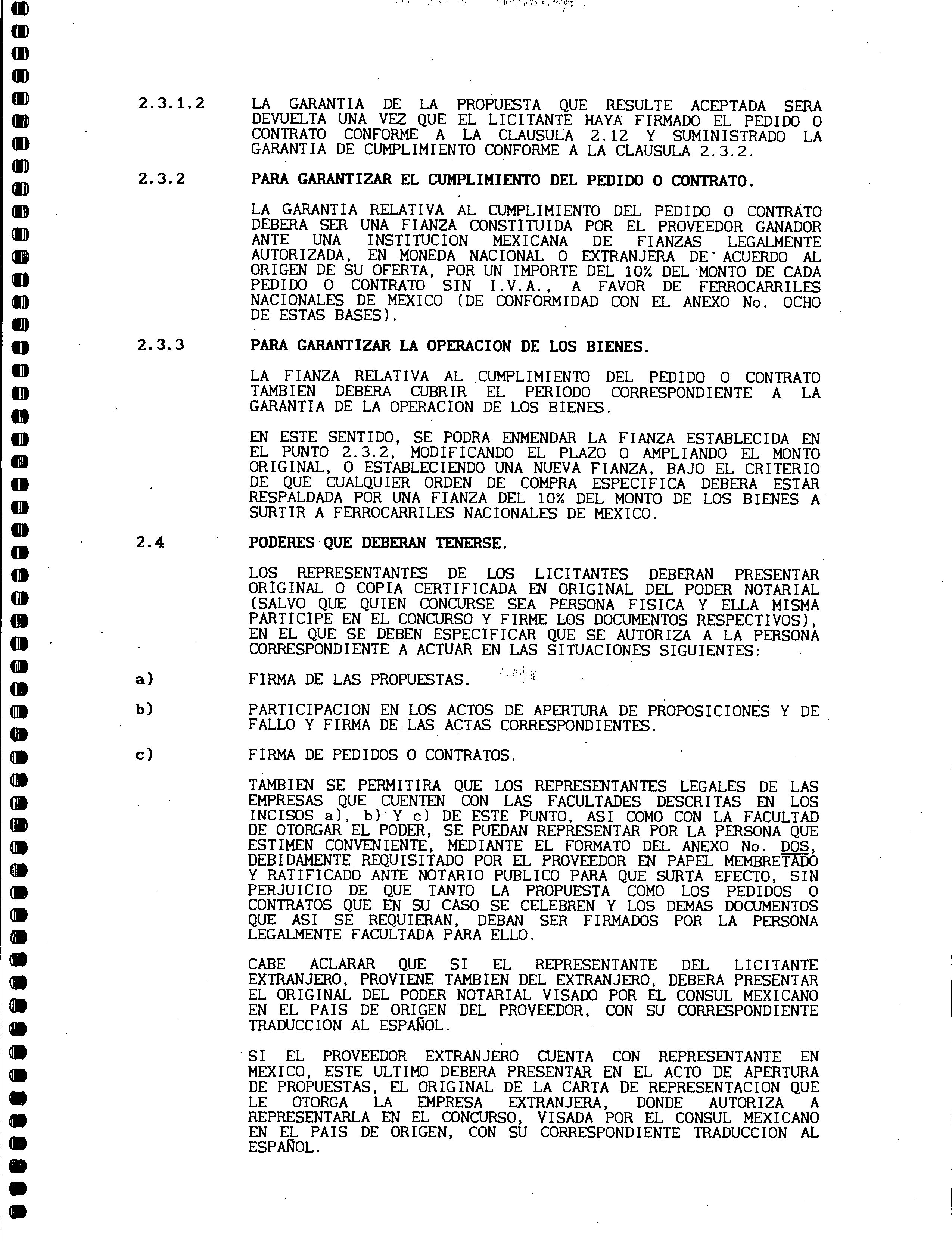 2.3.1.2 LA GARANTIA DE LA PROPUESTA QUE RESULTE ACEPTADA SERA DEVUELTA UNA VEZ QUE EL LICITANTE HAYA FIRMADO EL PEDIDO O CONTRATO CONFORME A LA CLAUSULA 2.12 Y SUMINISTRADO LA GARANTIA DE CUMPLIMIENTO CONFORME A LA CLAUSULA 2.3.2.

2.3.2 PARA GARANTIZAR EL CUMPLIMIENTO DEL PEDIDO O CONTRATO.

LA GARANTIA RELATIVA AL CUMPLIMIENTO DEL PEDIDO O CONTRATO DEBERA SER UNA FIANZA CONSTITUIDA POR EL PROVEEDOR GANADOR ANTE UNA INSTITUCION MEXICANA DE FIANZAS LEGALMENTE AUTORIZADA, EN MONEDA NACIONAL O EXTRANJERA DE ACUERDO AL ORIGEN DE SU OFERTA, POR UN IMPORTE DEL 10% DEL MONTO DE CADA PEDIDO O CONTRATO SIN I.V.A., A FAVOR DE FERROCARRILES NACIONALES DE MEXICO (DE CONFORMIDAD CON EL ANEXO No. OCHO DE ESTAS BASES).

2.3.3 PARA GARANTIZAR LA OPERACION DE LOS BIENES.

LA FIANZA RELATIVA AL CUMPLIMIENTO DEL PEDIDO O CONTRATO TAMBIEN DEBERA CUBRIR EL PERIODO CORRESPONDIENTE A LA GARANTIA DE LA OPERACION DE LOS BIENES.

EN ESTE SENTIDO, SE PODRA ENMENDAR LA FIANZA ESTABLECIDA EN EL PUNTO 2.3.2, MODIFICANDO EL PLAZO O AMPLIANDO EL MONTO ORIGINAL, O ESTABLECIENDO UNA NUEVA FIANZA, BAJO EL CRITERIO DE QUE CUALQUIER ORDEN DE COMPRA ESPECIFICA DEBERA ESTAR RESPALDADA POR UNA FIANZA DEL 10% DEL MONTO DE LOS BIENES A SURTIR A FERROCARRILES NACIONALES DE MEXICO.

2.4 PODERES QUE DEBERAN TENERSE.

LOS REPRESENTANTES DE LOS LICITANTES DEBERAN PRESENTAR ORIGINAL O COPIA CERTIFICADA EN ORIGINAL DEL PODER NOTARIAL (SALVO QUE QUIEN CONCURSE SEA PERSONA FISICA Y ELLA MISMA PARTICIPE EN EL CONCURSO Y FIRME LOS DOCUMENTOS RESPECTIVOS), EN EL QUE SE DEBEN ESPECIFICAR QUE SE AUTORIZA A LA PERSONA CORRESPONDIENTE A ACTUAR EN LAS SITUACIONES SIGUIENTES:

a) FIRMA DE LAS PROPUESTAS.

b) PARTICIPACION EN LOS ACTOS DE APERTURA DE PROPOSICIONES Y DE FALLO Y FIRMA DE LAS ACTAS CORRESPONDIENTES.

c) FIRMA DE PEDIDOS O CONTRATOS.

TAMBIEN SE PERMITIRA QUE LOS REPRESENTANTES LEGALES DE LAS EMPRESAS QUE CUENTEN CON LAS FACULTADES DESCRITAS EN LOS INCISOS a), b) Y c) DE ESTE PUNTO, ASI COMO CON LA FACULTAD DE OTORGAR EL PODER, SE PUEDAN REPRESENTAR POR LA PERSONA QUE ESTIMEN CONVENIENTE, MEDIANTE EL FORMATO DEL ANEXO No. DOS, DEBIDAMENTE REQUISITADO POR EL PROVEEDOR EN PAPEL MEMBRETADO Y RATIFICADO ANTE NOTARIO PUBLICO PARA QUE SURTA EFECTO, SIN PERJUICIO DE QUE TANTO LA PROPUESTA COMO LOS PEDIDOS O CONTRATOS QUE EN SU CASO SE CELEBREN Y LOS DEMAS DOCUMENTOS QUE ASI SE REQUIERAN, DEBAN SER FIRMADOS POR LA PERSONA LEGALMENTE FACULTADA PARA ELLO.

CABE ACLARAR QUE SI EL REPRESENTANTE DEL LICITANTE EXTRANJERO, PROVIENE TAMBIEN DEL EXTRANJERO, DEBERA PRESENTAR EL ORIGINAL DEL PODER NOTARIAL VISADO POR EL CONSUL MEXICANO EN EL PAIS DE ORIGEN DEL PROVEEDOR, CON SU CORRESPONDIENTE TRADUCCION AL ESPAÑOL.

SI EL PROVEEDOR EXTRANJERO CUENTA CON REPRESENTANTE EN MEXICO, ESTE ULTIMO DEBERA PRESENTAR EN EL ACTO DE APERTURA DE PROPUESTAS, EL ORIGINAL DE LA CARTA DE REPRESENTACION QUE LE OTORGA LA EMPRESA EXTRANJERA, DONDE AUTORIZA A REPRESENTARLA EN EL CONCURSO, VISADA POR EL CONSUL MEXICANO EN EL PAIS DE ORIGEN, CON SU CORRESPONDIENTE TRADUCCION AL ESPAÑOL.